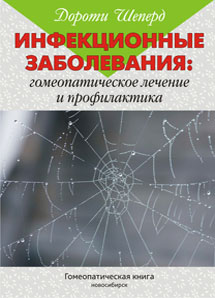 Дороти Шеперд

ИНФЕКЦИОННЫЕ ЗАБОЛЕВАНИЯ:
гомеопатическое лечение и профилактика

Гомеопатическая книга
новосибирск